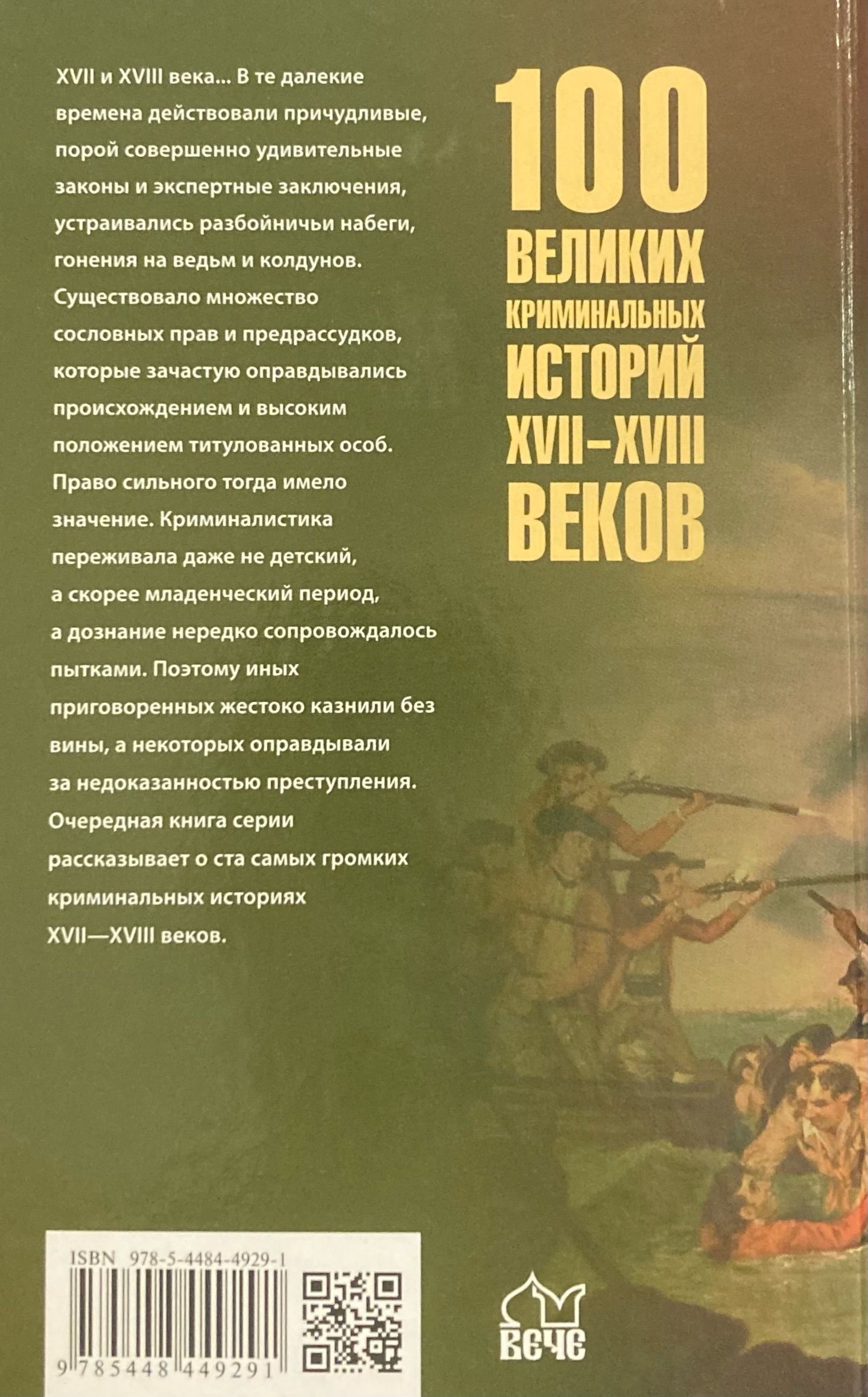 XVII и XVIII века... В те далекие времена действовали причудливые, порой совершенно удивительные законы и экспертные заключения, устраивались разбойничьи набеги, гонения на ведьм и колдунов. Существовало множество сословных прав и предрассудков, которые зачастую оправдывались происхождением и высоким положением титулованных особ. Право сильного тогда имело значение. Криминалистика переживала даже не детский, а скорее младенческий период, а дознание нередко сопровождалось пытками. Поэтому иных приговоренных жестоко казнили без вины, а некоторых оправдывали за недоказанностью преступления. Очередная книга серии рассказывает о ста самых громких криминальных историях XVII—XVIII веков.

100
ВЕЛИКИХ
КРИМИНАЛЬНЫХ
ИСТОРИЙ
XVII–XVIII
ВЕКОВ

ISBN 978-5-4484-4929-1

9 785448 449291

ВЕЧЕ